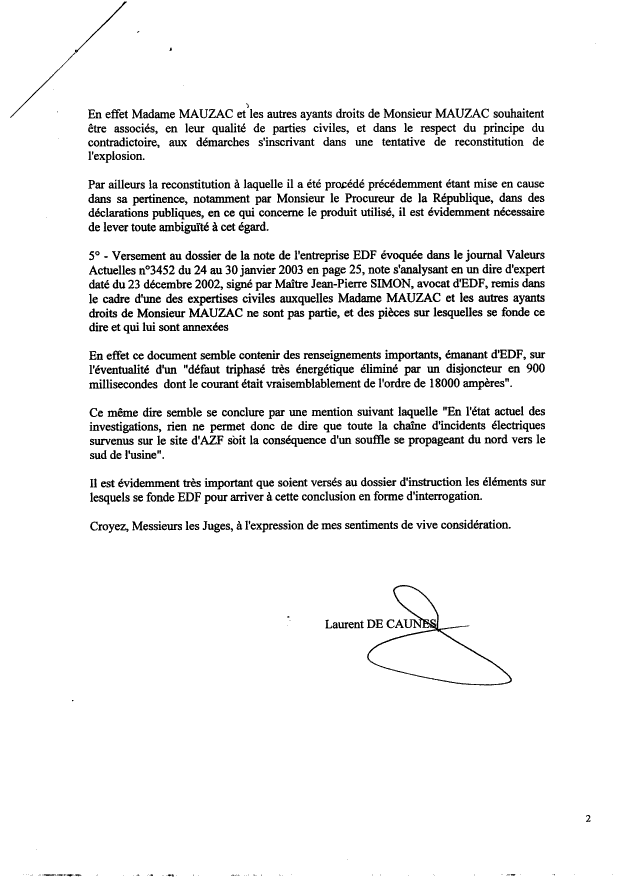 En effet Madame MAUZAC et les autres ayants droits de Monsieur MAUZAC souhaitent être associés, en leur qualité de parties civiles, et dans le respect du principe du contradictoire, aux démarches s'inscrivant dans une tentative de reconstitution de l'explosion.

Par ailleurs la reconstitution à laquelle il a été procédé précédemment étant mise en cause dans sa pertinence, notamment par Monsieur le Procureur de la République, dans des déclarations publiques, en ce qui concerne le produit utilisé, il est évidemment nécessaire de lever toute ambiguïté à cet égard.

5° - Versement au dossier de la note de l'entreprise EDF évoquée dans le journal Valeurs Actuelles n°3452 du 24 au 30 janvier 2003 en page 25, note s'analysant en un dire d'expert daté du 23 décembre 2002, signé par Maître Jean-Pierre SIMON, avocat d'EDF, remis dans le cadre d'une des expertises civiles auxquelles Madame MAUZAC et les autres ayants droits de Monsieur MAUZAC ne sont pas partie, et des pièces sur lesquelles se fonde ce dire et qui lui sont annexées

En effet ce document semble contenir des renseignements importants, émanant d'EDF, sur l'éventualité d'un "défaut triphasé très énergétique éliminé par un disjoncteur en 900 millisecondes dont le courant était vraisemblablement de l'ordre de 18000 ampères".

Ce même dire semble se conclure par une mention suivant laquelle "En l'état actuel des investigations, rien ne permet donc de dire que toute la chaîne d'incidents électriques survenus sur le site d'AZF soit la conséquence d'un souffle se propageant du nord vers le sud de l'usine".

Il est évidemment très important que soient versés au dossier d'instruction les éléments sur lesquels se fonde EDF pour arriver à cette conclusion en forme d'interrogation.

Croyez, Messieurs les Juges, à l'expression de mes sentiments de vive considération.

Laurent DE CAUNES

2